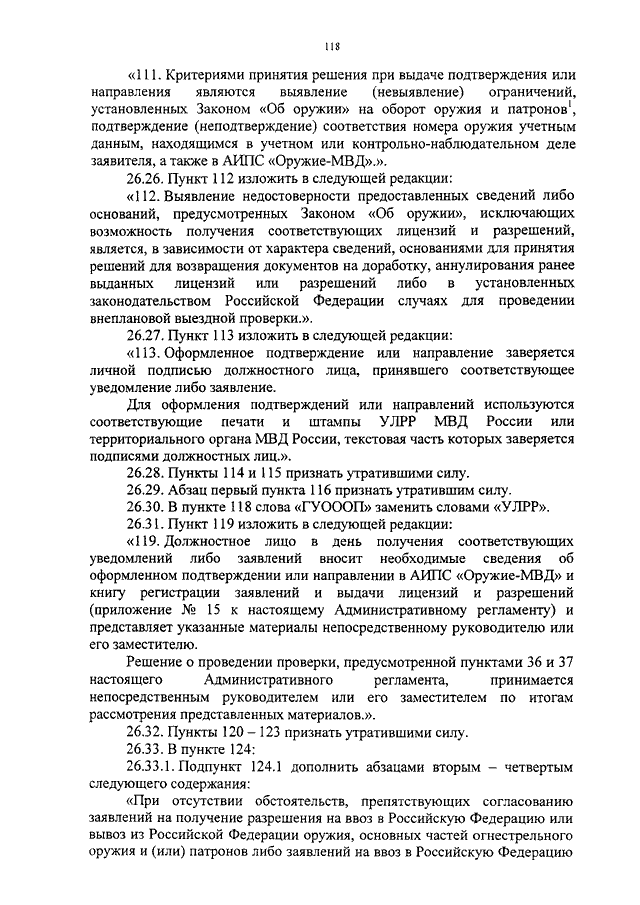 118

«111. Критериями принятия решения при выдаче подтверждения или направления являются выявление (невыявление) ограничений, установленных Законом «Об оружии» на оборот оружия и патронов$^1$, подтверждение (неподтверждение) соответствия номера оружия учетным данным, находящимся в учетном или контрольно-наблюдательном деле заявителя, а также в АИПС «Оружие-МВД».».

26.26. Пункт 112 изложить в следующей редакции:

«112. Выявление недостоверности предоставленных сведений либо оснований, предусмотренных Законом «Об оружии», исключающих возможность получения соответствующих лицензий и разрешений, является, в зависимости от характера сведений, основаниями для принятия решений для возвращения документов на доработку, аннулирования ранее выданных лицензий или разрешений либо в установленных законодательством Российской Федерации случаях для проведении внеплановой выездной проверки.».

26.27. Пункт 113 изложить в следующей редакции:

«113. Оформленное подтверждение или направление заверяется личной подписью должностного лица, принявшего соответствующее уведомление либо заявление.

Для оформления подтверждений или направлений используются соответствующие печати и штампы УЛРР МВД России или территориального органа МВД России, текстовая часть которых заверяется подписями должностных лиц.».

26.28. Пункты 114 и 115 признать утратившими силу.

26.29. Абзац первый пункта 116 признать утратившим силу.

26.30. В пункте 118 слова «ГУОООП» заменить словами «УЛРР».

26.31. Пункт 119 изложить в следующей редакции:

«119. Должностное лицо в день получения соответствующих уведомлений либо заявлений вносит необходимые сведения об оформленном подтверждении или направлении в АИПС «Оружие-МВД» и книгу регистрации заявлений и выдачи лицензий и разрешений (приложение № 15 к настоящему Административному регламенту) и представляет указанные материалы непосредственному руководителю или его заместителю.

Решение о проведении проверки, предусмотренной пунктами 36 и 37 настоящего Административного регламента, принимается непосредственным руководителем или его заместителем по итогам рассмотрения представленных материалов.».

26.32. Пункты 120 – 123 признать утратившими силу.

26.33. В пункте 124:

26.33.1. Подпункт 124.1 дополнить абзацами вторым – четвертым следующего содержания:

«При отсутствии обстоятельств, препятствующих согласованию заявлений на получение разрешения на ввоз в Российскую Федерацию или вывоз из Российской Федерации оружия, основных частей огнестрельного оружия и (или) патронов либо заявлений на ввоз в Российскую Федерацию